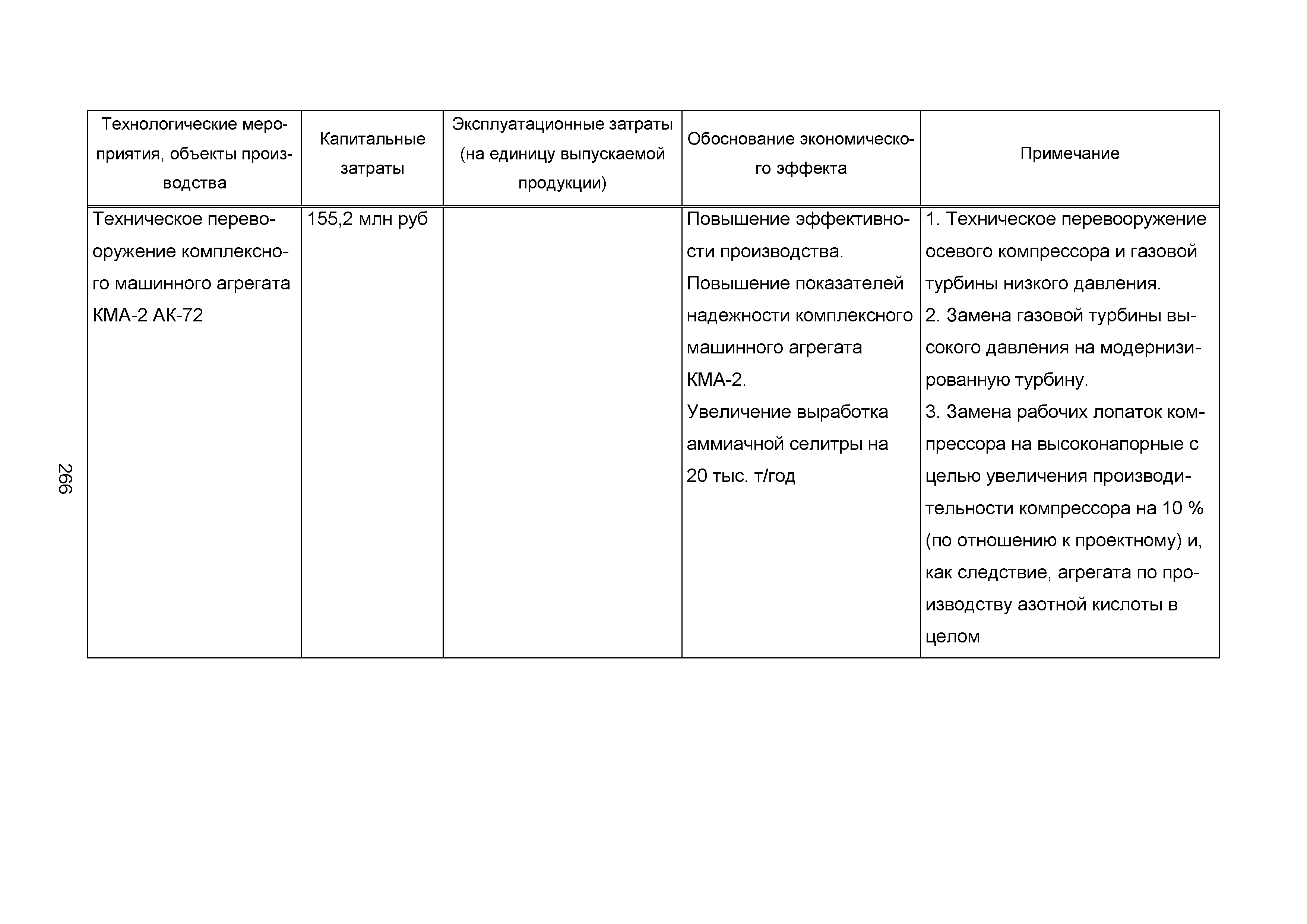 266

| Технологические мероприятия, объекты производства | Капитальные затраты | Эксплуатационные затраты (на единицу выпускаемой продукции) | Обоснование экономического эффекта | Примечание |
|---|---|---|---|---|
| Техническое перевооружение комплексного машинного агрегата КМА-2 АК-72 | 155,2 млн руб | | Повышение эффективности производства. Повышение показателей надежности комплексного машинного агрегата КМА-2. Увеличение выработка аммиачной селитры на 20 тыс. т/год | 1. Техническое перевооружение осевого компрессора и газовой турбины низкого давления. 2. Замена газовой турбины высокого давления на модернизированную турбину. 3. Замена рабочих лопаток компрессора на высоконапорные с целью увеличения производительности компрессора на 10 % (по отношению к проектному) и, как следствие, агрегата по производству азотной кислоты в целом |